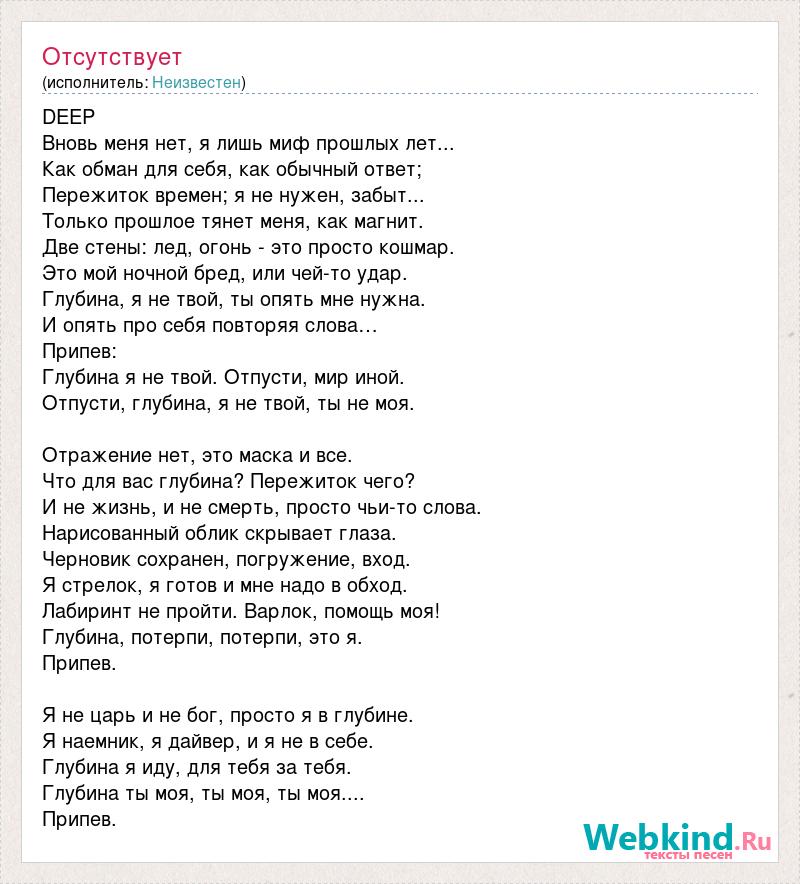 Отсутствует
(исполнитель: Неизвестен)

DEEP
Вновь меня нет, я лишь миф прошлых лет...
Как обман для себя, как обычный ответ;
Пережиток времен; я не нужен, забыт...
Только прошлое тянет меня, как магнит.
Две стены: лед, огонь - это просто кошмар.
Это мой ночной бред, или чей-то удар.
Глубина, я не твой, ты опять мне нужна.
И опять про себя повторяя слова…
Припев:
Глубина я не твой. Отпусти, мир иной.
Отпусти, глубина, я не твой, ты не моя.

Отражение нет, это маска и все.
Что для вас глубина? Пережиток чего?
И не жизнь, и не смерть, просто чьи-то слова.
Нарисованный облик скрывает глаза.
Черновик сохранен, погружение, вход.
Я стрелок, я готов и мне надо в обход.
Лабиринт не пройти. Варлок, помощь моя!
Глубина, потерпи, потерпи, это я.
Припев.

Я не царь и не бог, просто я в глубине.
Я наемник, я дайвер, и я не в себе.
Глубина я иду, для тебя за тебя.
Глубина ты моя, ты моя, ты моя....
Припев.

Webkind.Ru
тексты песен